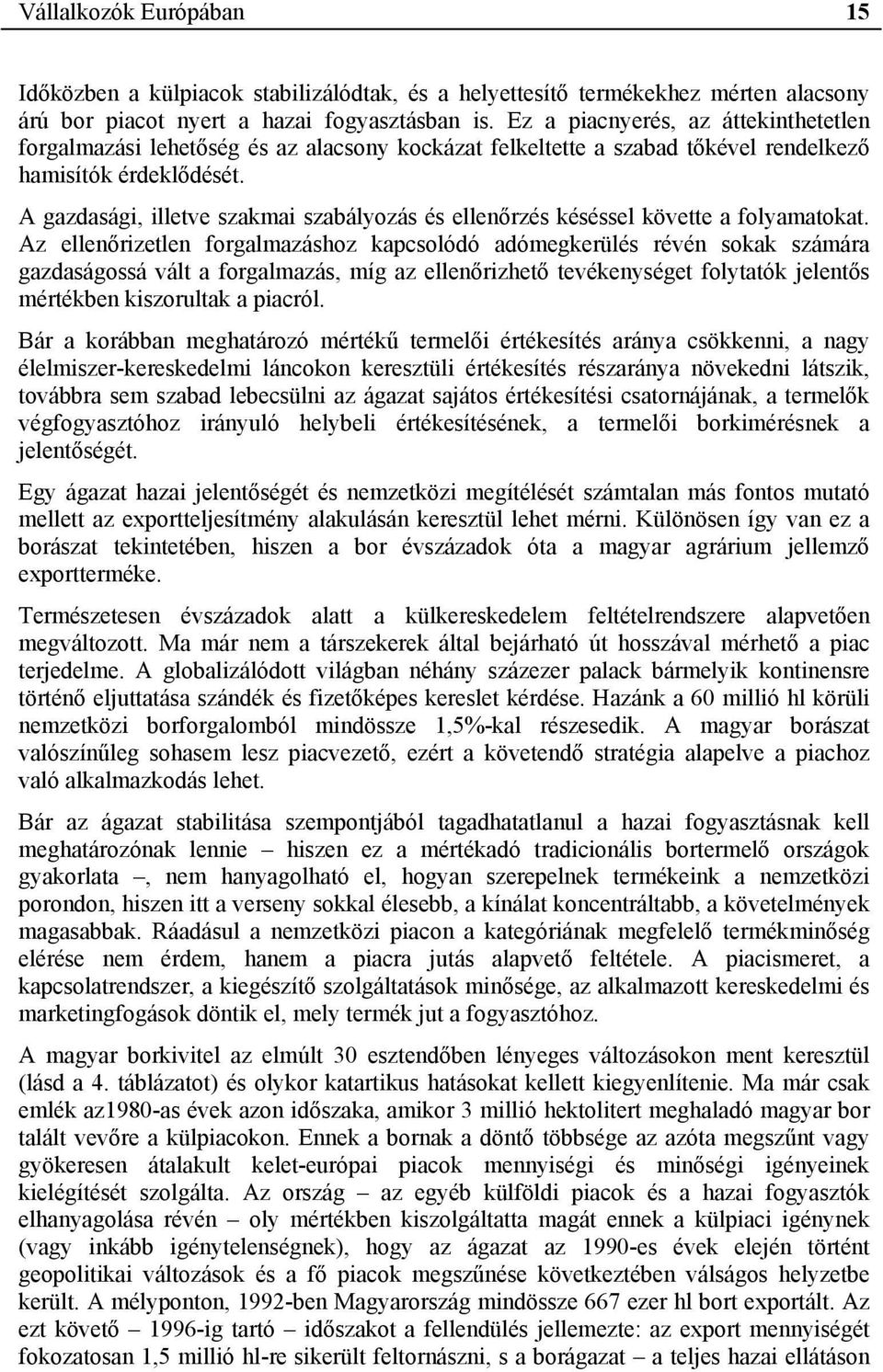 Vállalkozók Európában 15

Időközben a külpiacok stabilizálódtak, és a helyettesítő termékekhez mérten alacsony árú bor piacot nyert a hazai fogyasztásban is. Ez a piacnyerés, az áttekinthetetlen forgalmazási lehetőség és az alacsony kockázat felkeltette a szabad tőkével rendelkező hamisítók érdeklődését.

A gazdasági, illetve szakmai szabályozás és ellenőrzés késéssel követte a folyamatokat. Az ellenőrizetlen forgalmazáshoz kapcsolódó adómegkerülés révén sokak számára gazdaságossá vált a forgalmazás, míg az ellenőrizhető tevékenységet folytatók jelentős mértékben kiszorultak a piacról.

Bár a korábban meghatározó mértékű termelői értékesítés aránya csökkenni, a nagy élelmiszer-kereskedelmi láncokon keresztüli értékesítés részaránya növekedni látszik, továbbra sem szabad lebecsülni az ágazat sajátos értékesítési csatornájának, a termelők végfogyasztóhoz irányuló helybeli értékesítésének, a termelői borkimérésnek a jelentőségét.

Egy ágazat hazai jelentőségét és nemzetközi megítélését számtalan más fontos mutató mellett az exportteljesítmény alakulásán keresztül lehet mérni. Különösen így van ez a borászat tekintetében, hiszen a bor évszázadok óta a magyar agrárium jellemző exportterméke.

Természetesen évszázadok alatt a külkereskedelem feltételrendszere alapvetően megváltozott. Ma már nem a társzekerek által bejárható út hosszával mérhető a piac terjedelme. A globalizálódott világban néhány százezer palack bármelyik kontinensre történő eljuttatása szándék és fizetőképes kereslet kérdése. Hazánk a 60 millió hl körüli nemzetközi borforgalomból mindössze 1,5%-kal részesedik. A magyar borászat valószínűleg sohasem lesz piacvezető, ezért a követendő stratégia alapelve a piachoz való alkalmazkodás lehet.

Bár az ágazat stabilitása szempontjából tagadhatatlanul a hazai fogyasztásnak kell meghatározónak lennie – hiszen ez a mértékadó tradicionális bortermelő országok gyakorlata –, nem hanyagolható el, hogyan szerepelnek termékeink a nemzetközi porondon, hiszen itt a verseny sokkal élesebb, a kínálat koncentráltabb, a követelmények magasabbak. Ráadásul a nemzetközi piacon a kategóriának megfelelő termékminőség elérése nem érdem, hanem a piacra jutás alapvető feltétele. A piacismeret, a kapcsolatrendszer, a kiegészítő szolgáltatások minősége, az alkalmazott kereskedelmi és marketingfogások döntik el, mely termék jut a fogyasztóhoz.

A magyar borkivitel az elmúlt 30 esztendőben lényeges változásokon ment keresztül (lásd a 4. táblázatot) és olykor katartikus hatásokat kellett kiegyenlítenie. Ma már csak emlék az1980-as évek azon időszaka, amikor 3 millió hektolitert meghaladó magyar bor talált vevőre a külpiacokon. Ennek a bornak a döntő többsége az azóta megszűnt vagy gyökeresen átalakult kelet-európai piacok mennyiségi és minőségi igényeinek kielégítését szolgálta. Az ország – az egyéb külföldi piacok és a hazai fogyasztók elhanyagolása révén – oly mértékben kiszolgáltatta magát ennek a külpiaci igénynek (vagy inkább igénytelenségnek), hogy az ágazat az 1990-es évek elején történt geopolitikai változások és a fő piacok megszűnése következtében válságos helyzetbe került. A mélyponton, 1992-ben Magyarország mindössze 667 ezer hl bort exportált. Az ezt követő – 1996-ig tartó – időszakot a fellendülés jellemezte: az export mennyiségét fokozatosan 1,5 millió hl-re sikerült feltornászni, s a borágazat – a teljes hazai ellátáson